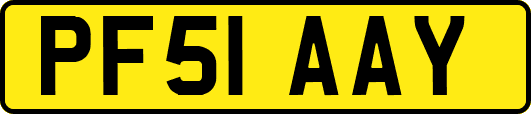 PF51 AAY